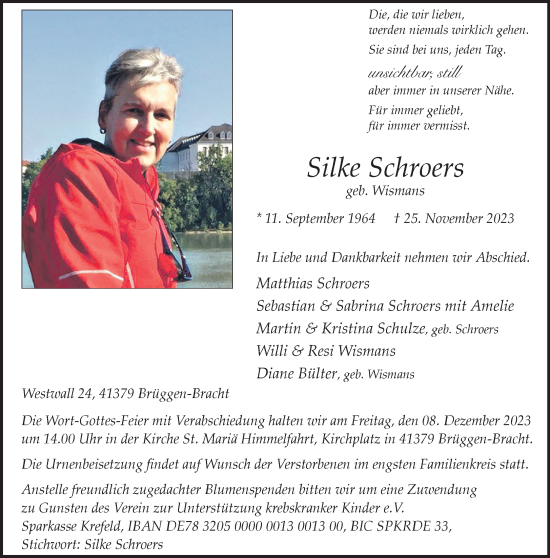 Die, die wir lieben,
werden niemals wirklich gehen.

Sie sind bei uns, jeden Tag.

unsichtbar, still
aber immer in unserer Nähe.

Für immer geliebt,
für immer vermisst.

Silke Schroers
geb. Wismans

* 11. September 1964 † 25. November 2023

In Liebe und Dankbarkeit nehmen wir Abschied.

Matthias Schroers
Sebastian & Sabrina Schroers mit Amelie
Martin & Kristina Schulze, geb. Schroers
Willi & Resi Wismans
Diane Bülter, geb. Wismans

Westwall 24, 41379 Brüggen-Bracht

Die Wort-Gottes-Feier mit Verabschiedung halten wir am Freitag, den 08. Dezember 2023 um 14.00 Uhr in der Kirche St. Mariä Himmelfahrt, Kirchplatz in 41379 Brüggen-Bracht.

Die Urnenbeisetzung findet auf Wunsch der Verstorbenen im engsten Familienkreis statt.

Anstelle freundlich zugedachter Blumenspenden bitten wir um eine Zuwendung zu Gunsten des Verein zur Unterstützung krebskranker Kinder e.V.
Sparkasse Krefeld, IBAN DE78 3205 0000 0013 0013 00, BIC SPKRDE 33,
Stichwort: Silke Schroers